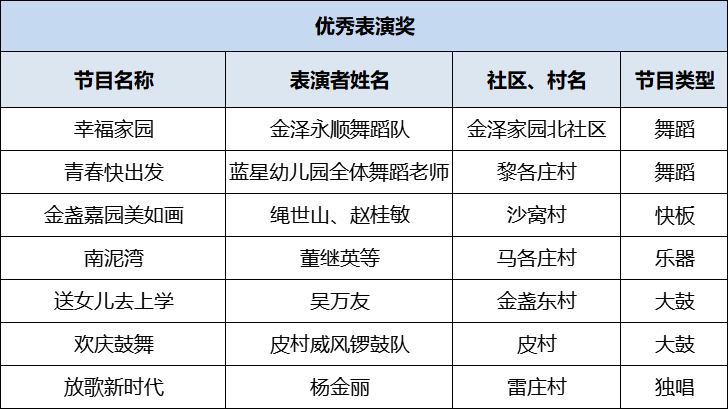 | 优秀表演奖 | | | |
|---|---|---|---|
| 节目名称 | 表演者姓名 | 社区、村名 | 节目类型 |
| 幸福家园 | 金泽永顺舞蹈队 | 金泽家园北社区 | 舞蹈 |
| 青春快出发 | 蓝星幼儿园全体舞蹈老师 | 黎各庄村 | 舞蹈 |
| 金盏嘉园美如画 | 绳世山、赵桂敏 | 沙窝村 | 快板 |
| 南泥湾 | 董继英等 | 马各庄村 | 乐器 |
| 送女儿去上学 | 吴万友 | 金盏东村 | 大鼓 |
| 欢庆鼓舞 | 皮村威风锣鼓队 | 皮村 | 大鼓 |
| 放歌新时代 | 杨金丽 | 雷庄村 | 独唱 |